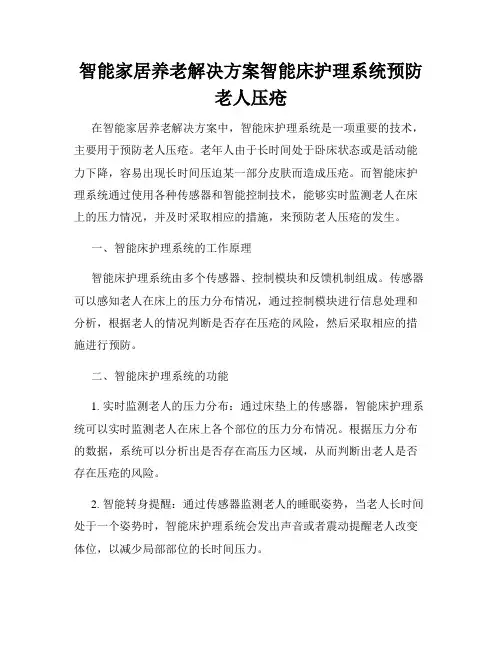 智能家居养老解决方案智能床护理系统预防老人压疮

在智能家居养老解决方案中，智能床护理系统是一项重要的技术，主要用于预防老人压疮。老年人由于长时间处于卧床状态或是活动能力下降，容易出现长时间压迫某一部分皮肤而造成压疮。而智能床护理系统通过使用各种传感器和智能控制技术，能够实时监测老人在床上的压力情况，并及时采取相应的措施，来预防老人压疮的发生。

一、智能床护理系统的工作原理

智能床护理系统由多个传感器、控制模块和反馈机制组成。传感器可以感知老人在床上的压力分布情况，通过控制模块进行信息处理和分析，根据老人的情况判断是否存在压疮的风险，然后采取相应的措施进行预防。

二、智能床护理系统的功能

1. 实时监测老人的压力分布：通过床垫上的传感器，智能床护理系统可以实时监测老人在床上各个部位的压力分布情况。根据压力分布的数据，系统可以分析出是否存在高压力区域，从而判断出老人是否存在压疮的风险。

2. 智能转身提醒：通过传感器监测老人的睡眠姿势，当老人长时间处于一个姿势时，智能床护理系统会发出声音或者震动提醒老人改变体位，以减少局部部位的长时间压力。